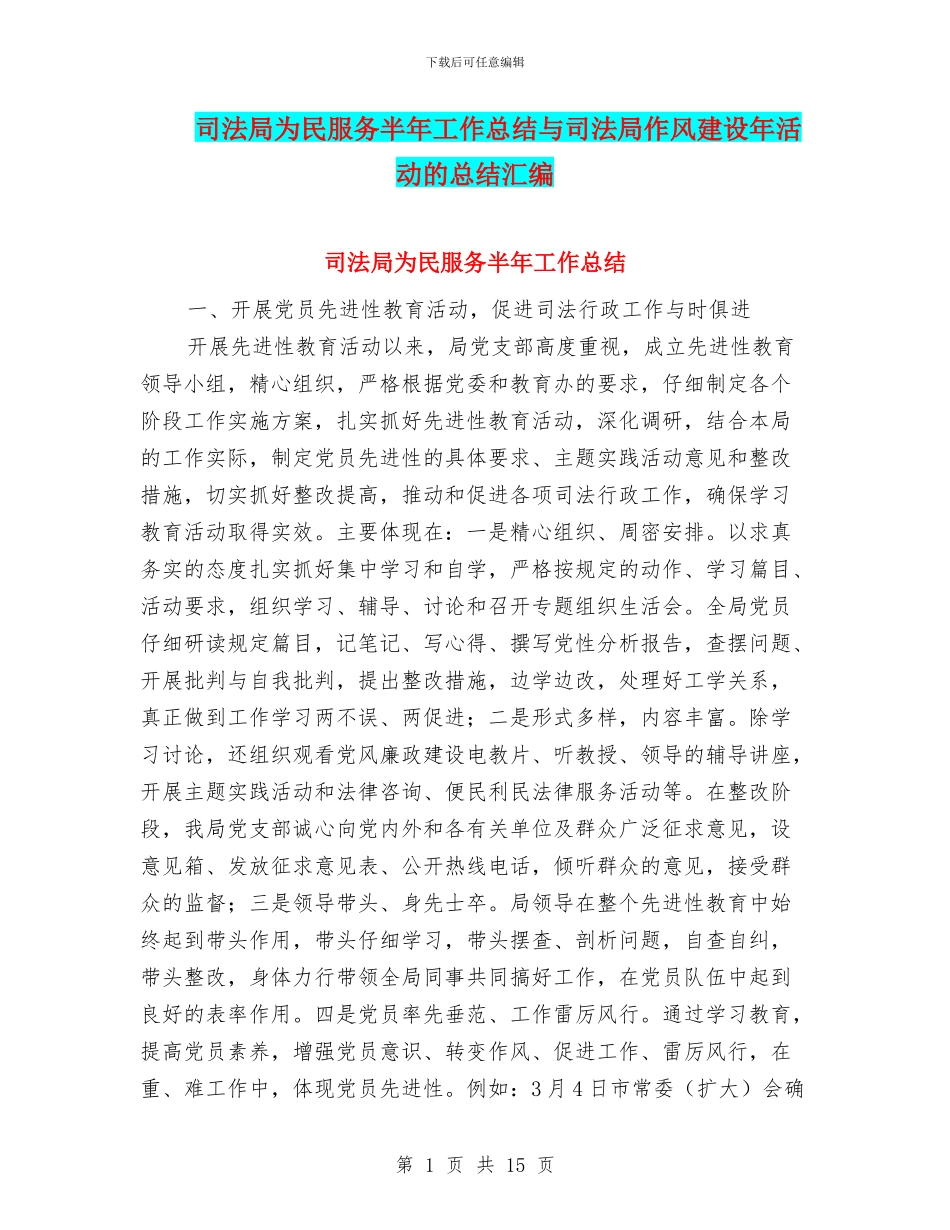 下载后可任意编辑

司法局为民服务半年工作总结与司法局作风建设年活动的总结汇编

司法局为民服务半年工作总结

一、开展党员先进性教育活动，促进司法行政工作与时俱进

开展先进性教育活动以来，局党支部高度重视，成立先进性教育领导小组，精心组织，严格根据党委和教育办的要求，仔细制定各个阶段工作实施方案，扎实抓好先进性教育活动，深化调研，结合本局的工作实际，制定党员先进性的具体要求、主题实践活动意见和整改措施，切实抓好整改提高，推动和促进各项司法行政工作，确保学习教育活动取得实效。主要体现在：一是精心组织、周密安排。以求真务实的态度扎实抓好集中学习和自学，严格按规定的动作、学习篇目、活动要求，组织学习、辅导、讨论和召开专题组织生活会。全局党员仔细研读规定篇目，记笔记、写心得、撰写党性分析报告，查摆问题、开展批判与自我批判，提出整改措施，边学边改，处理好工学关系，真正做到工作学习两不误、两促进；二是形式多样，内容丰富。除学习讨论，还组织观看党风廉政建设电教片、听教授、领导的辅导讲座，开展主题实践活动和法律咨询、便民利民法律服务活动等。在整改阶段，我局党支部诚心向党内外和各有关单位及群众广泛征求意见，设意见箱、发放征求意见表、公开热线电话，倾听群众的意见，接受群众的监督；三是领导带头、身先士卒。局领导在整个先进性教育中始终起到带头作用，带头仔细学习，带头摆查、剖析问题，自查自纠，带头整改，身体力行带领全局同事共同搞好工作，在党员队伍中起到良好的表率作用。四是党员率先垂范、工作雷厉风行。通过学习教育，提高党员素养，增强党员意识、转变作风、促进工作、雷厉风行，在重、难工作中，体现党员先进性。例如：3月4日市常委（扩大）会确

第 1 页 共 15 页